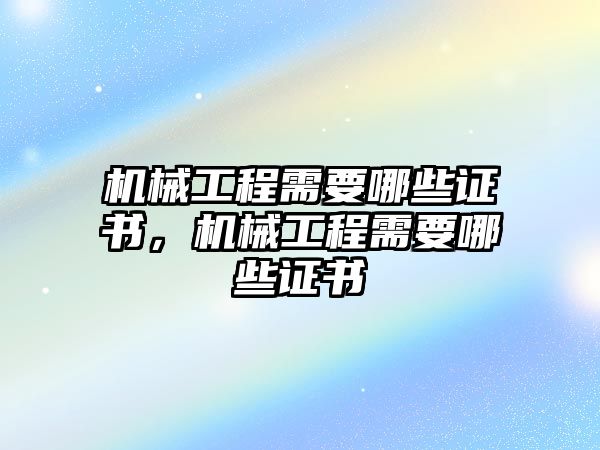 机械工程需要哪些证书，机械工程需要哪些证书